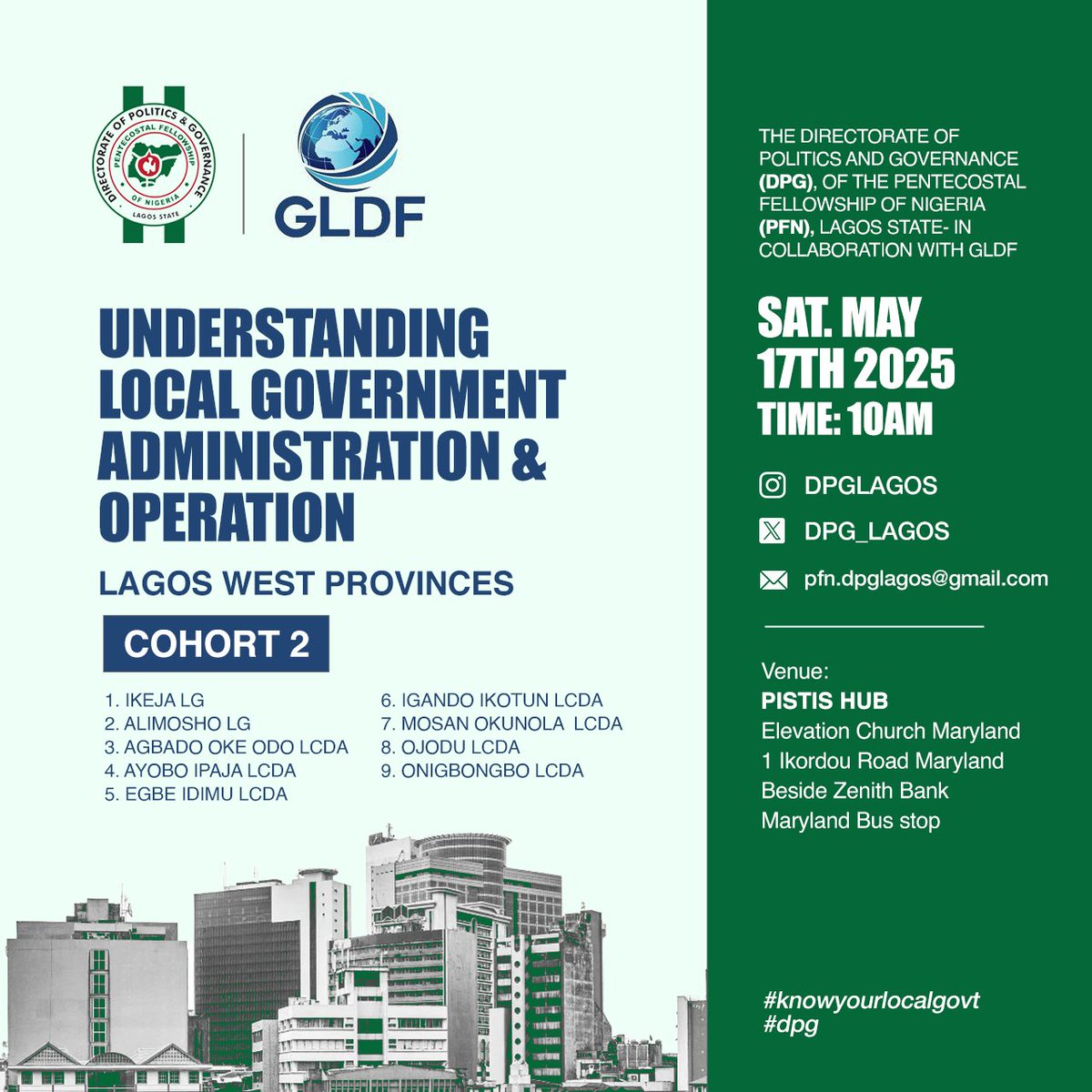 DIRECTORATE OF POLITICS & GOVERNANCE
PENTECOSTAL FELLOWSHIP OF NIGERIA
LAGOS STATE

GLDF

UNDERSTANDING LOCAL GOVERNMENT ADMINISTRATION & OPERATION

LAGOS WEST PROVINCES

COHORT 2

1. IKEJA LG
2. ALIMOSHO LG
3. AGBADO OKE ODO LCDA
4. AYOBO IPAJA LCDA
5. EGBE IDIMU LCDA

6. IGANDO IKOTUN LCDA
7. MOSAN OKUNOLA LCDA
8. OJODU LCDA
9. ONIGBONGBO LCDA

THE DIRECTORATE OF POLITICS AND GOVERNANCE (DPG), OF THE PENTECOSTAL FELLOWSHIP OF NIGERIA (PFN), LAGOS STATE- IN COLLABORATION WITH GLDF

SAT. MAY 17TH 2025
TIME: 10AM

DPGLAGOS
DPG_LAGOS
pfn.dpglagos@gmail.com

Venue:
PISTIS HUB
Elevation Church Maryland
1 Ikordou Road Maryland
Beside Zenith Bank
Maryland Bus stop

#knowyourlocalgovt
#dpg